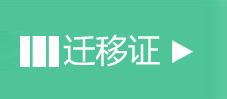 迁移证 ▶